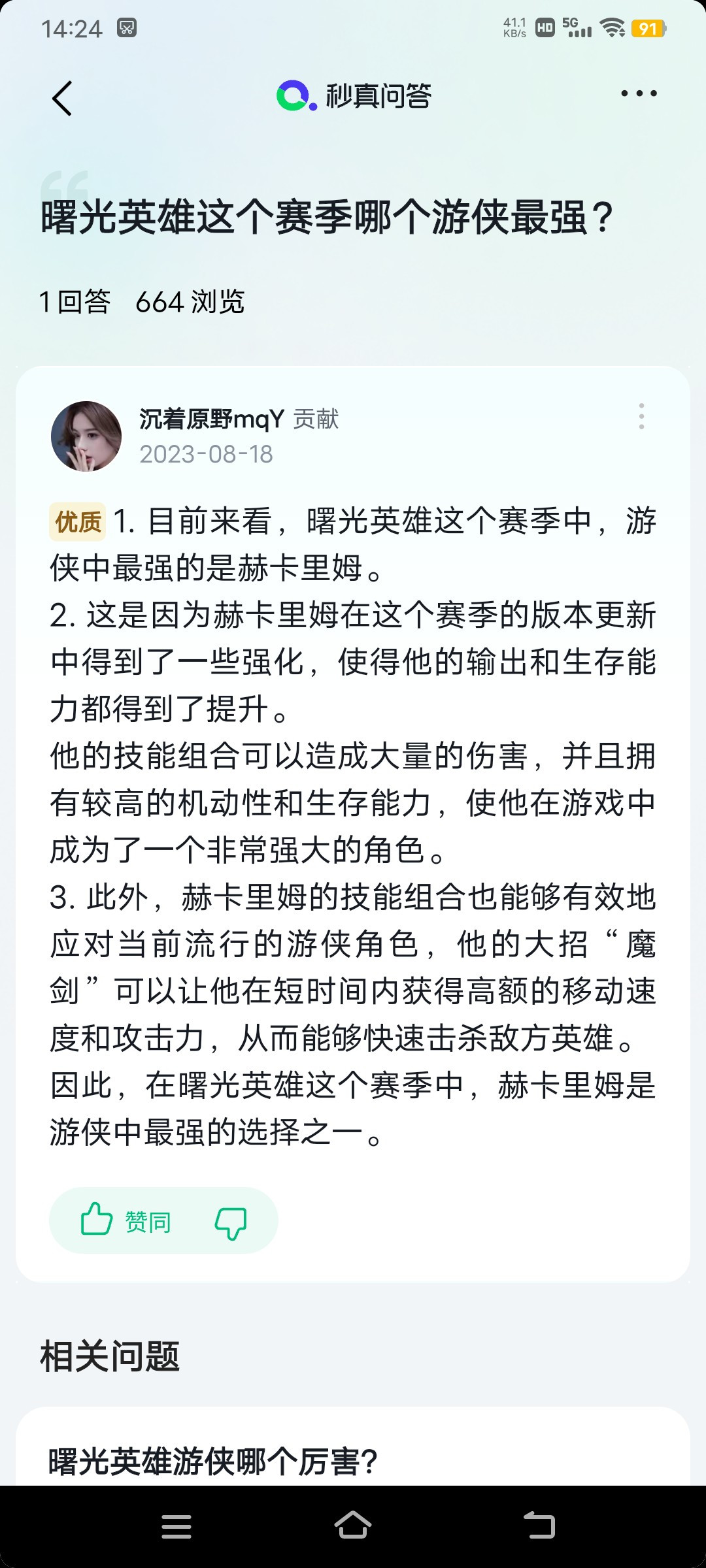 14:24

41.1 KB/s HD 5G 91

秒真问答

曙光英雄这个赛季哪个游侠最强？

1 回答 664 浏览

沉着原野mqY 贡献
2023-08-18

优质 1. 目前来看，曙光英雄这个赛季中，游侠中最强的是赫卡里姆。
2. 这是因为赫卡里姆在这个赛季的版本更新中得到了一些强化，使得他的输出和生存能力都得到了提升。
他的技能组合可以造成大量的伤害，并且拥有较高的机动性和生存能力，使他在游戏中成为了一个非常强大的角色。
3. 此外，赫卡里姆的技能组合也能够有效地应对当前流行的游侠角色，他的大招“魔剑”可以让他在短时间内获得高额的移动速度和攻击力，从而能够快速击杀敌方英雄。
因此，在曙光英雄这个赛季中，赫卡里姆是游侠中最强的选择之一。

赞同

相关问题

曙光英雄游侠哪个厉害?